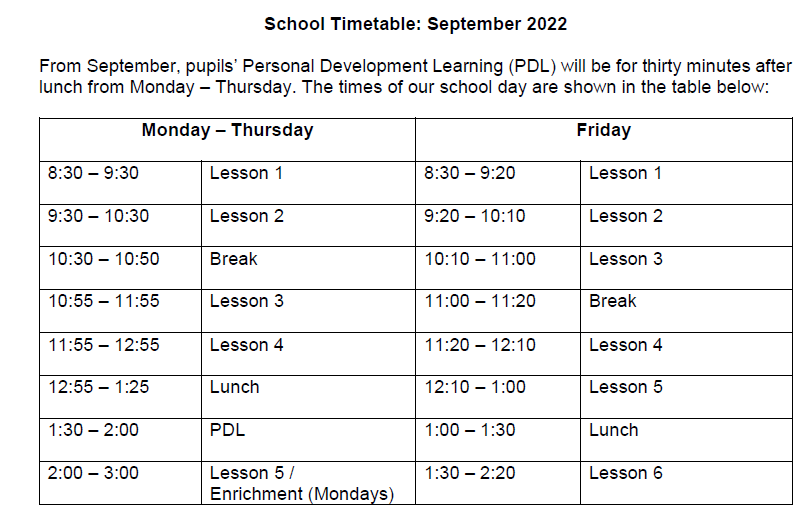 School Timetable: September 2022

From September, pupils' Personal Development Learning (PDL) will be for thirty minutes after lunch from Monday – Thursday. The times of our school day are shown in the table below:

| Monday – Thursday | | Friday | |
|---|---|---|---|
| 8:30 – 9:30 | Lesson 1 | 8:30 – 9:20 | Lesson 1 |
| 9:30 – 10:30 | Lesson 2 | 9:20 – 10:10 | Lesson 2 |
| 10:30 – 10:50 | Break | 10:10 – 11:00 | Lesson 3 |
| 10:55 – 11:55 | Lesson 3 | 11:00 – 11:20 | Break |
| 11:55 – 12:55 | Lesson 4 | 11:20 – 12:10 | Lesson 4 |
| 12:55 – 1:25 | Lunch | 12:10 – 1:00 | Lesson 5 |
| 1:30 – 2:00 | PDL | 1:00 – 1:30 | Lunch |
| 2:00 – 3:00 | Lesson 5 / Enrichment (Mondays) | 1:30 – 2:20 | Lesson 6 |